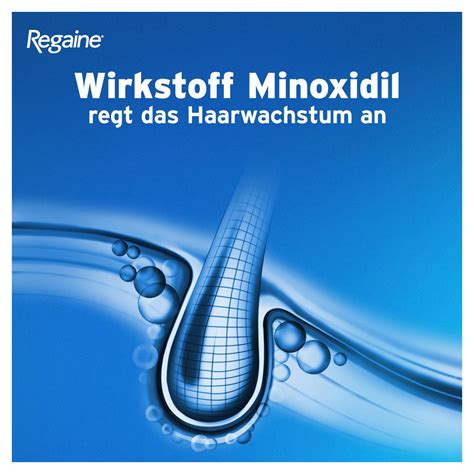 Regaine

Wirkstoff Minoxidil
regt das Haarwachstum an